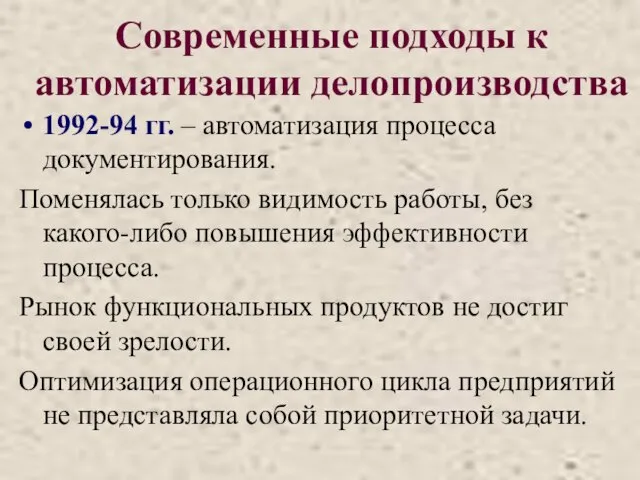 Современные подходы к автоматизации делопроизводства

• 1992-94 гг. – автоматизация процесса документирования.

Поменялась только видимость работы, без какого-либо повышения эффективности процесса.

Рынок функциональных продуктов не достиг своей зрелости.

Оптимизация операционного цикла предприятий не представляла собой приоритетной задачи.